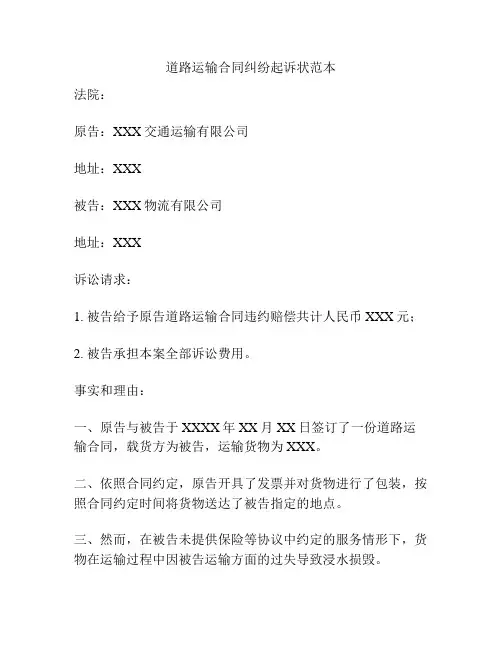 道路运输合同纠纷起诉状范本

法院：

原告：XXX 交通运输有限公司

地址：XXX

被告：XXX 物流有限公司

地址：XXX

诉讼请求：

1. 被告给予原告道路运输合同违约赔偿共计人民币 XXX 元；

2. 被告承担本案全部诉讼费用。

事实和理由：

一、原告与被告于 XXXX 年 XX 月 XX 日签订了一份道路运输合同，载货方为被告，运输货物为 XXX。

二、依照合同约定，原告开具了发票并对货物进行了包装，按照合同约定时间将货物送达了被告指定的地点。

三、然而，在被告未提供保险等协议中约定的服务情形下，货物在运输过程中因被告运输方面的过失导致浸水损毁。